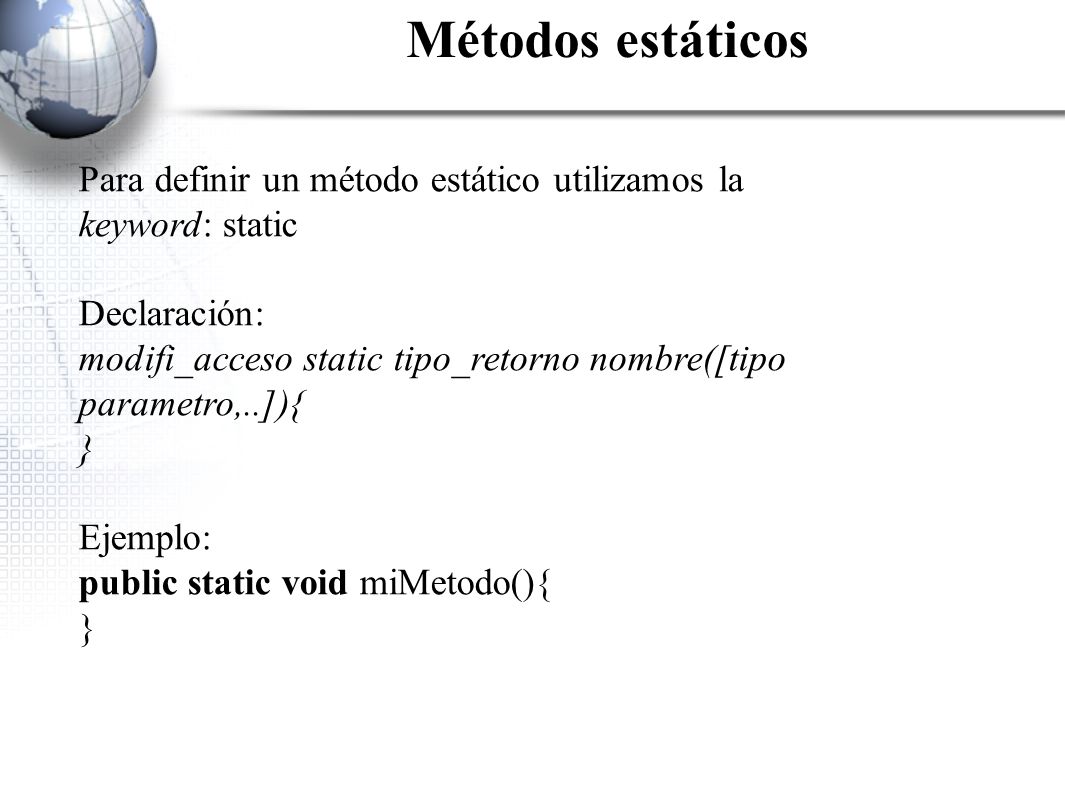 Métodos estáticos

Para definir un método estático utilizamos la keyword: static

Declaración:
modifi_acceso static tipo_retorno nombre([tipo parametro,..]){
}

Ejemplo:
public static void miMetodo(){
}